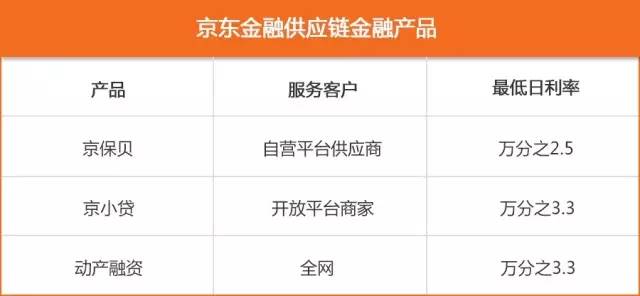 京东金融供应链金融产品

| 产品 | 服务客户 | 最低日利率 |
|---|---|---|
| 京保贝 | 自营平台供应商 | 万分之2.5 |
| 京小贷 | 开放平台商家 | 万分之3.3 |
| 动产融资 | 全网 | 万分之3.3 |